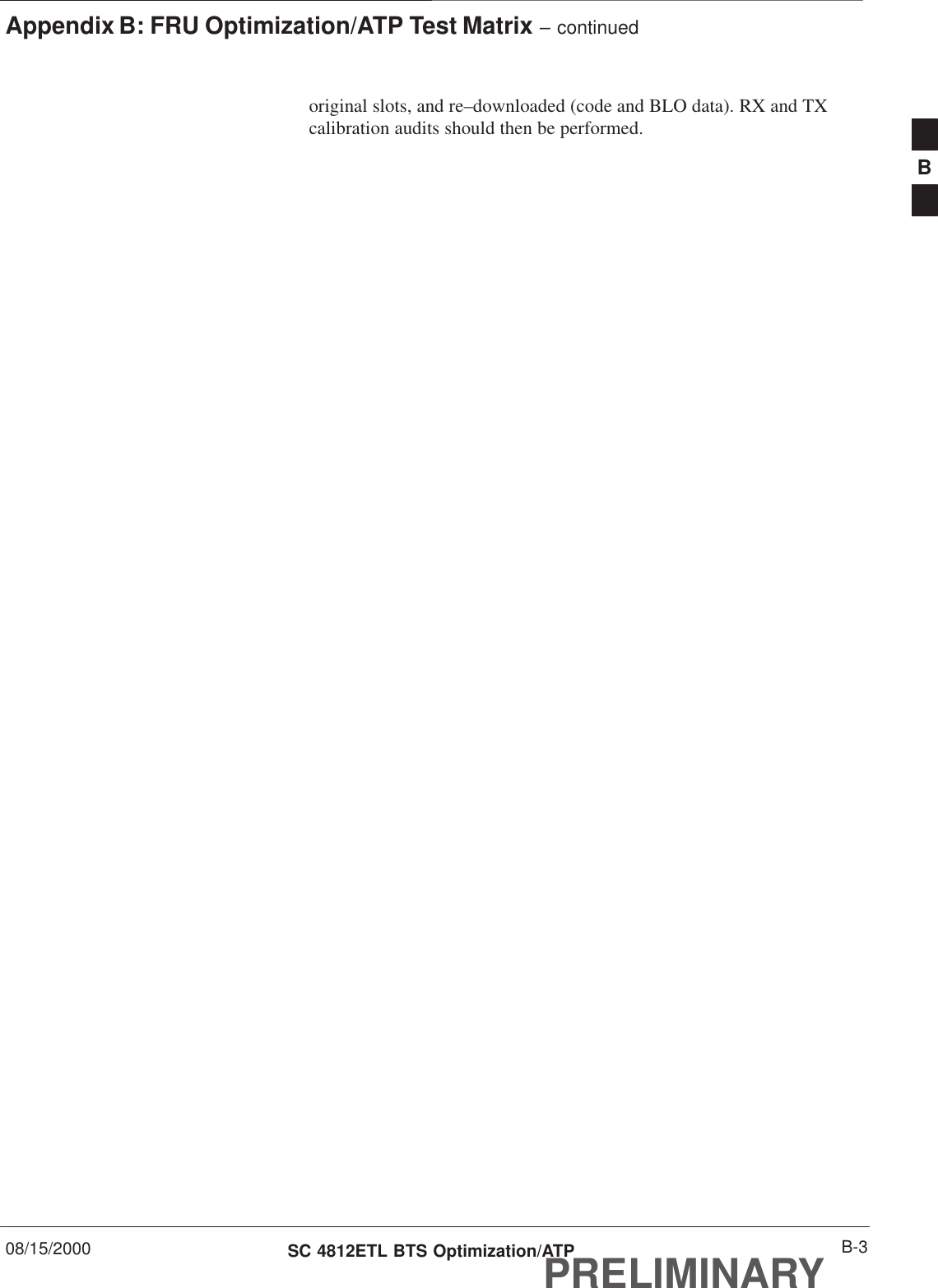 Appendix B: FRU Optimization/ATP Test Matrix – continued

original slots, and re–downloaded (code and BLO data). RX and TX calibration audits should then be performed.

B

08/15/2000

SC 4812ETL BTS Optimization/ATP

B-3

PRELIMINARY